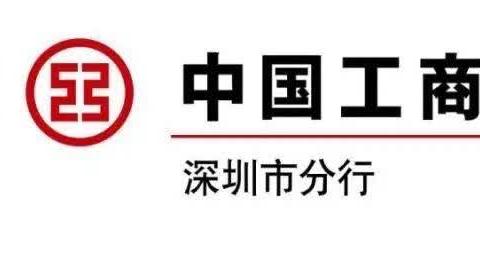 中国工商

深圳市分行